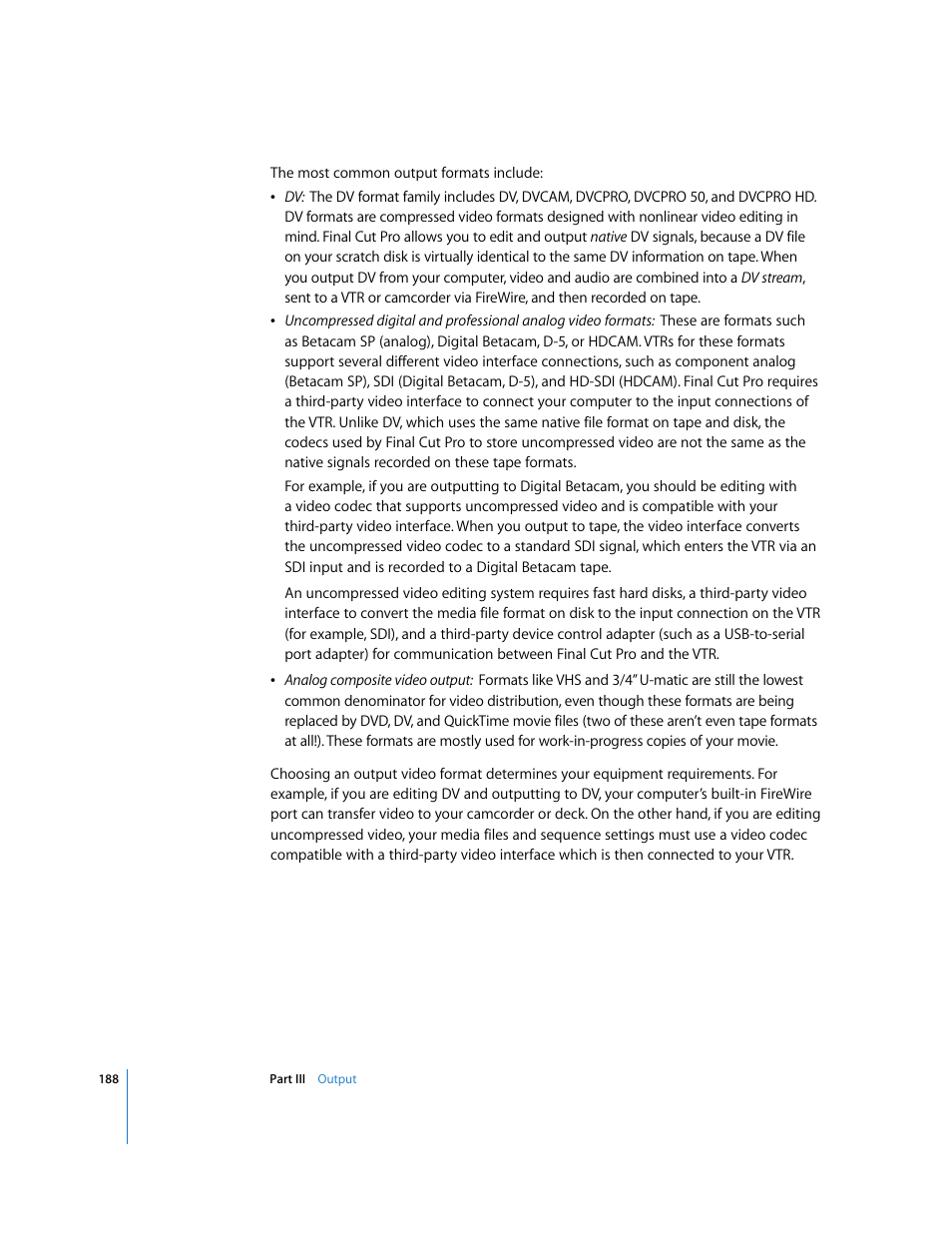 The most common output formats include:

• DV: The DV format family includes DV, DVCAM, DVCPRO, DVCPRO 50, and DVCPRO HD. DV formats are compressed video formats designed with nonlinear video editing in mind. Final Cut Pro allows you to edit and output native DV signals, because a DV file on your scratch disk is virtually identical to the same DV information on tape. When you output DV from your computer, video and audio are combined into a DV stream, sent to a VTR or camcorder via FireWire, and then recorded on tape.

• Uncompressed digital and professional analog video formats: These are formats such as Betacam SP (analog), Digital Betacam, D-5, or HDCAM. VTRs for these formats support several different video interface connections, such as component analog (Betacam SP), SDI (Digital Betacam, D-5), and HD-SDI (HDCAM). Final Cut Pro requires a third-party video interface to connect your computer to the input connections of the VTR. Unlike DV, which uses the same native file format on tape and disk, the codecs used by Final Cut Pro to store uncompressed video are not the same as the native signals recorded on these tape formats.

For example, if you are outputting to Digital Betacam, you should be editing with a video codec that supports uncompressed video and is compatible with your third-party video interface. When you output to tape, the video interface converts the uncompressed video codec to a standard SDI signal, which enters the VTR via an SDI input and is recorded to a Digital Betacam tape.

An uncompressed video editing system requires fast hard disks, a third-party video interface to convert the media file format on disk to the input connection on the VTR (for example, SDI), and a third-party device control adapter (such as a USB-to-serial port adapter) for communication between Final Cut Pro and the VTR.

• Analog composite video output: Formats like VHS and 3/4" U-matic are still the lowest common denominator for video distribution, even though these formats are being replaced by DVD, DV, and QuickTime movie files (two of these aren't even tape formats at all!). These formats are mostly used for work-in-progress copies of your movie.

Choosing an output video format determines your equipment requirements. For example, if you are editing DV and outputting to DV, your computer's built-in FireWire port can transfer video to your camcorder or deck. On the other hand, if you are editing uncompressed video, your media files and sequence settings must use a video codec compatible with a third-party video interface which is then connected to your VTR.

188 Part III Output